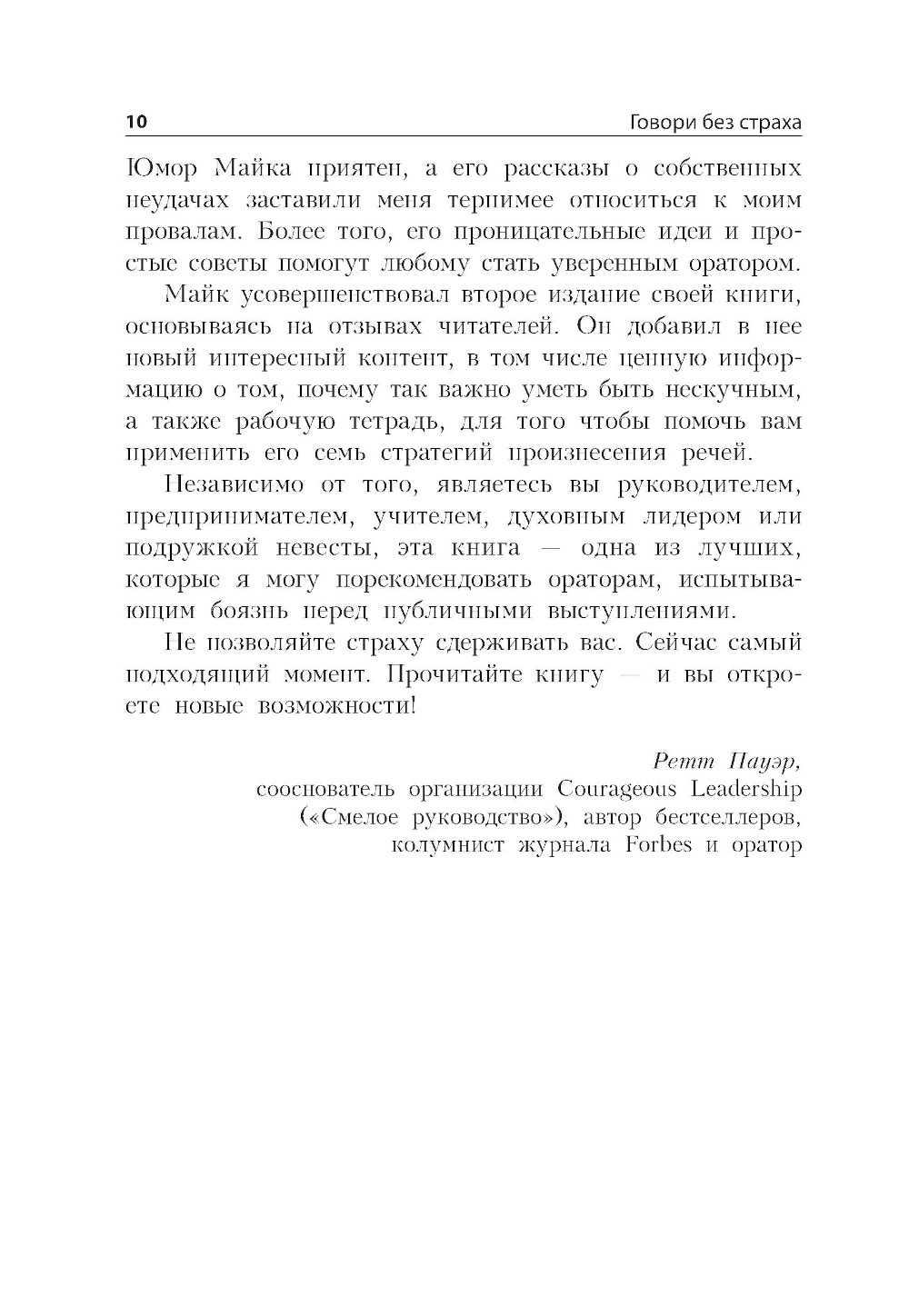 10 Говори без страха

Юмор Майка приятен, а его рассказы о собственных неудачах заставили меня терпимее относиться к моим провалам. Более того, его проницательные идеи и простые советы помогут любому стать уверенным оратором.

Майк усовершенствовал второе издание своей книги, основываясь на отзывах читателей. Он добавил в нее новый интересный контент, в том числе ценную информацию о том, почему так важно уметь быть нескучным, а также рабочую тетрадь, для того чтобы помочь вам применить его семь стратегий произнесения речей.

Независимо от того, являетесь вы руководителем, предпринимателем, учителем, духовным лидером или подружкой невесты, эта книга — одна из лучших, которые я могу порекомендовать ораторам, испытывающим боязнь перед публичными выступлениями.

Не позволяйте страху сдерживать вас. Сейчас самый подходящий момент. Прочитайте книгу — и вы откроете новые возможности!

Ретт Пауэр,
сооснователь организации Courageous Leadership («Смелое руководство»), автор бестселлеров, колумнист журнала Forbes и оратор